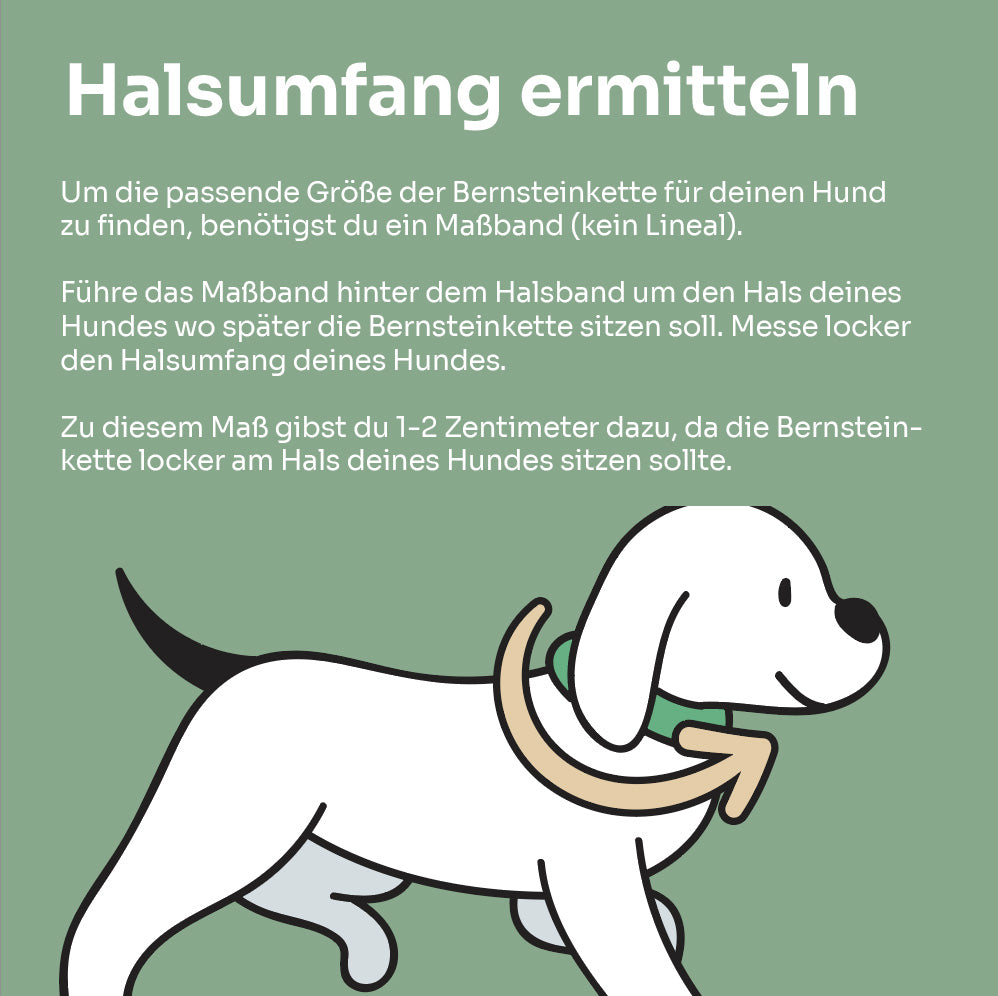 Halsumfang ermitteln

Um die passende Größe der Bernsteinkette für deinen Hund zu finden, benötigst du ein Maßband (kein Lineal).

Führe das Maßband hinter dem Halsband um den Hals deines Hundes wo später die Bernsteinkette sitzen soll. Messe locker den Halsumfang deines Hundes.

Zu diesem Maß gibst du 1-2 Zentimeter dazu, da die Bernsteinkette locker am Hals deines Hundes sitzen sollte.